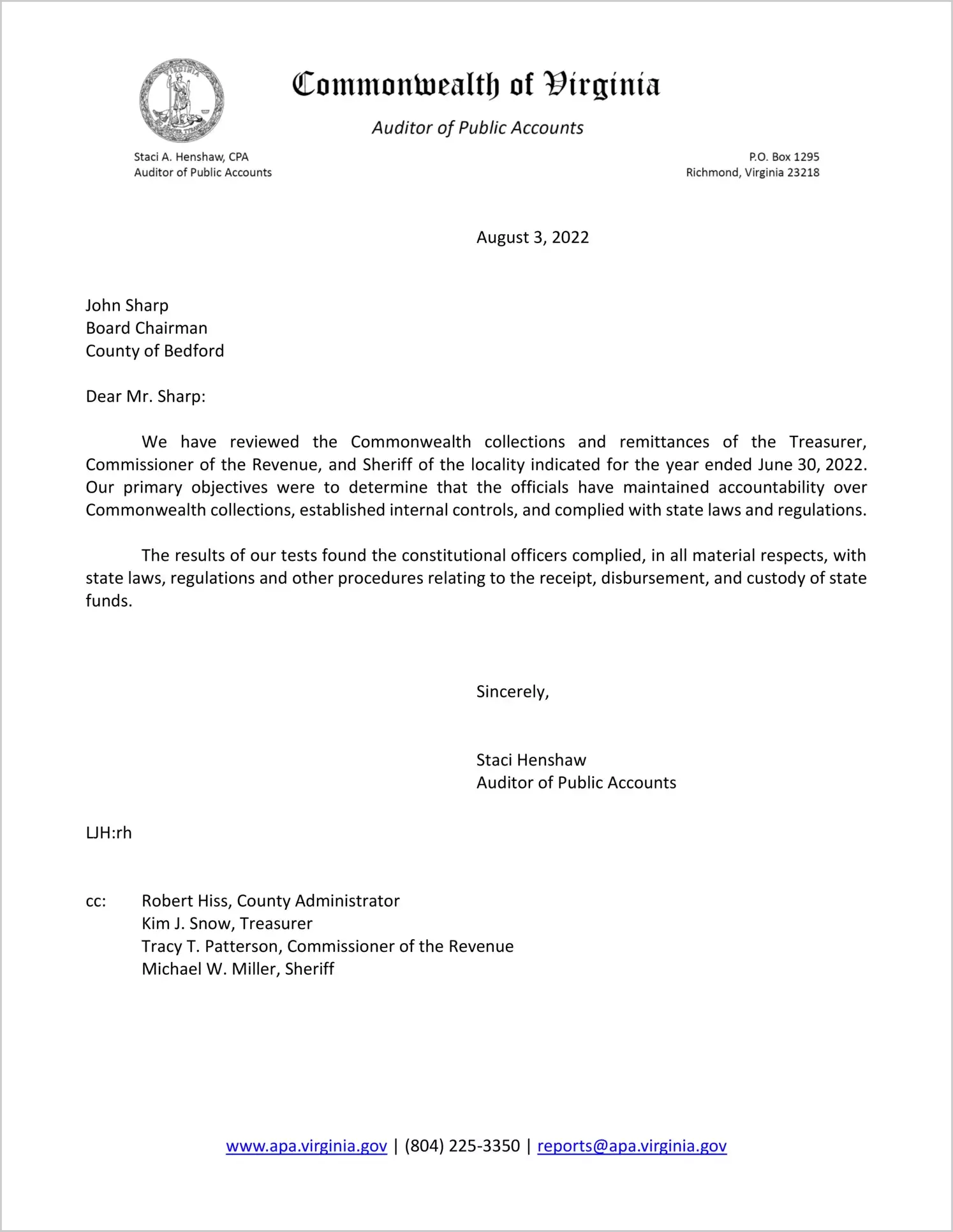 Commonwealth of Virginia

Auditor of Public Accounts

Staci A. Henshaw, CPA
Auditor of Public Accounts

P.O. Box 1295
Richmond, Virginia 23218

August 3, 2022

John Sharp
Board Chairman
County of Bedford

Dear Mr. Sharp:

We have reviewed the Commonwealth collections and remittances of the Treasurer, Commissioner of the Revenue, and Sheriff of the locality indicated for the year ended June 30, 2022. Our primary objectives were to determine that the officials have maintained accountability over Commonwealth collections, established internal controls, and complied with state laws and regulations.

The results of our tests found the constitutional officers complied, in all material respects, with state laws, regulations and other procedures relating to the receipt, disbursement, and custody of state funds.

Sincerely,

Staci Henshaw
Auditor of Public Accounts

LJH:rh

cc: Robert Hiss, County Administrator
Kim J. Snow, Treasurer
Tracy T. Patterson, Commissioner of the Revenue
Michael W. Miller, Sheriff

www.apa.virginia.gov | (804) 225-3350 | reports@apa.virginia.gov